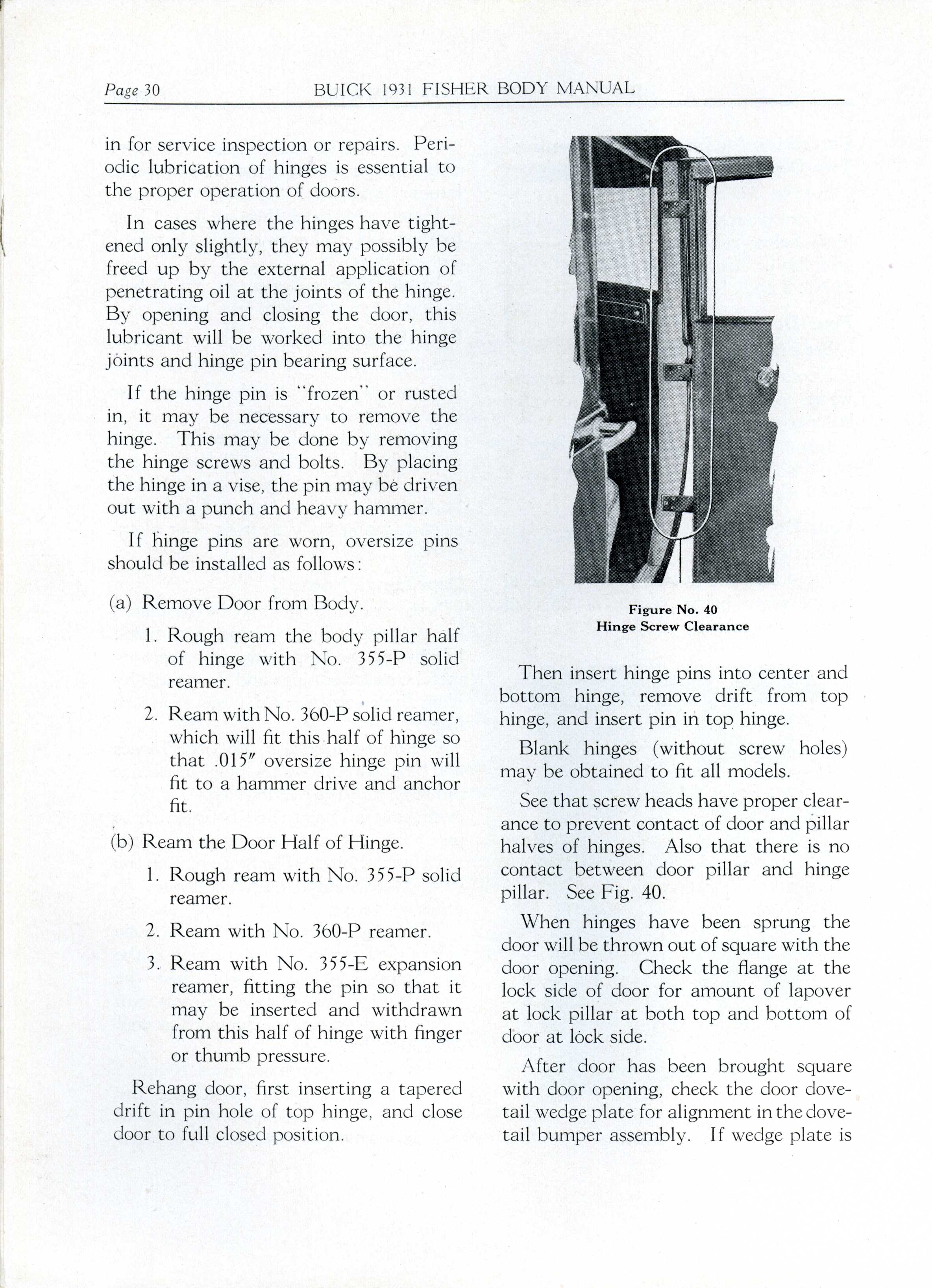 Page 30 BUICK 1931 FISHER BODY MANUAL

in for service inspection or repairs. Periodic lubrication of hinges is essential to the proper operation of doors.

In cases where the hinges have tightened only slightly, they may possibly be freed up by the external application of penetrating oil at the joints of the hinge. By opening and closing the door, this lubricant will be worked into the hinge joints and hinge pin bearing surface.

If the hinge pin is "frozen" or rusted in, it may be necessary to remove the hinge. This may be done by removing the hinge screws and bolts. By placing the hinge in a vise, the pin may be driven out with a punch and heavy hammer.

If hinge pins are worn, oversize pins should be installed as follows:

(a) Remove Door from Body.

1. Rough ream the body pillar half of hinge with No. 355-P solid reamer.

2. Ream with No. 360-P solid reamer, which will fit this half of hinge so that .015″ oversize hinge pin will fit to a hammer drive and anchor fit.

(b) Ream the Door Half of Hinge.

1. Rough ream with No. 355-P solid reamer.

2. Ream with No. 360-P reamer.

3. Ream with No. 355-E expansion reamer, fitting the pin so that it may be inserted and withdrawn from this half of hinge with finger or thumb pressure.

Rehang door, first inserting a tapered drift in pin hole of top hinge, and close door to full closed position.

Figure No. 40
Hinge Screw Clearance

Then insert hinge pins into center and bottom hinge, remove drift from top hinge, and insert pin in top hinge.

Blank hinges (without screw holes) may be obtained to fit all models.

See that screw heads have proper clearance to prevent contact of door and pillar halves of hinges. Also that there is no contact between door pillar and hinge pillar. See Fig. 40.

When hinges have been sprung the door will be thrown out of square with the door opening. Check the flange at the lock side of door for amount of lapover at lock pillar at both top and bottom of door at lock side.

After door has been brought square with door opening, check the door dovetail wedge plate for alignment in the dovetail bumper assembly. If wedge plate is